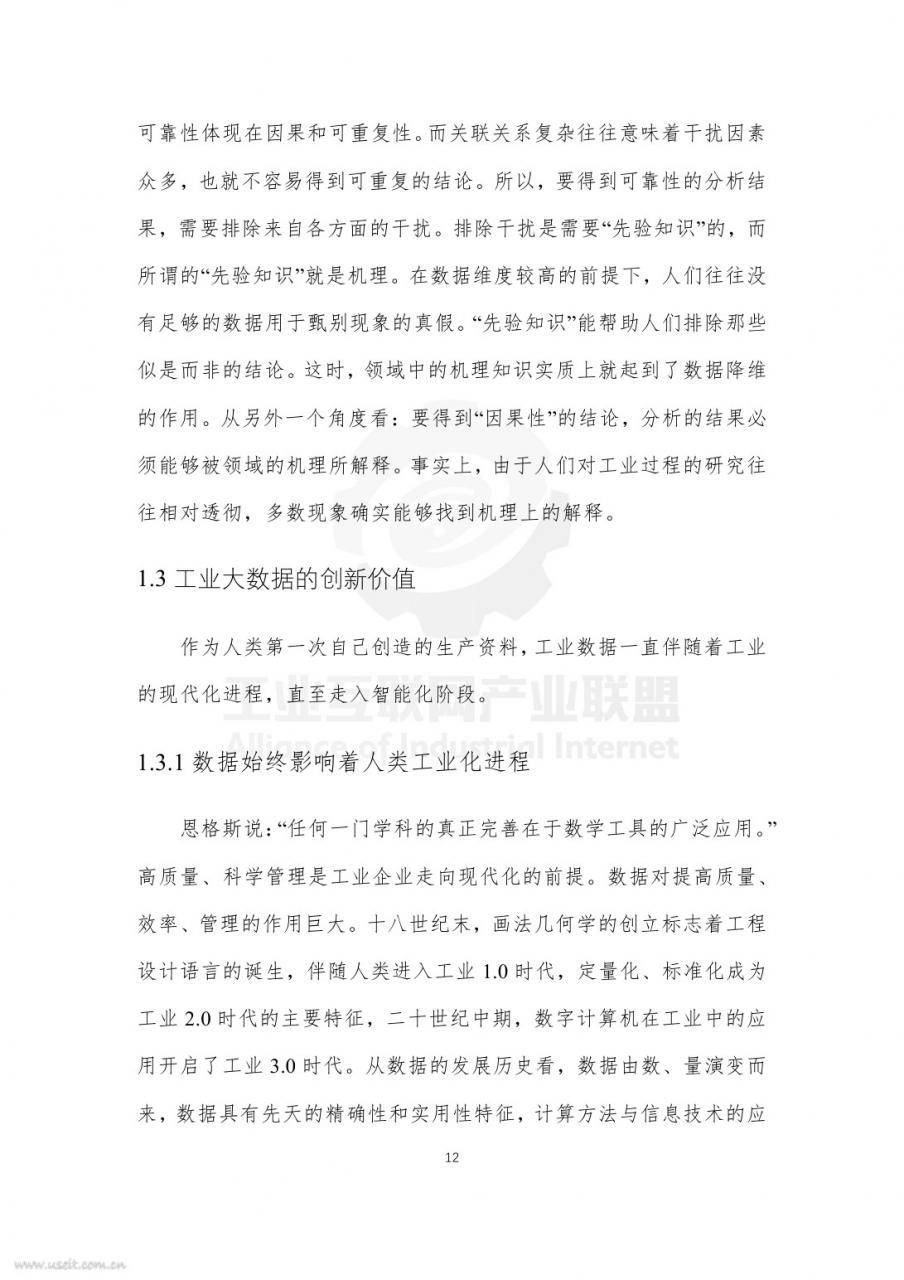 可靠性体现在因果和可重复性。而关联关系复杂往往意味着干扰因素众多，也就不容易得到可重复的结论。所以，要得到可靠性的分析结果，需要排除来自各方面的干扰。排除干扰是需要“先验知识”的，而所谓的“先验知识”就是机理。在数据维度较高的前提下，人们往往没有足够的数据用于甄别现象的真假。“先验知识”能帮助人们排除那些似是而非的结论。这时，领域中的机理知识实质上就起到了数据降维的作用。从另外一个角度看：要得到“因果性”的结论，分析的结果必须能够被领域的机理所解释。事实上，由于人们对工业过程的研究往往相对透彻，多数现象确实能够找到机理上的解释。

1.3 工业大数据的创新价值

作为人类第一次自己创造的生产资料，工业数据一直伴随着工业的现代化进程，直至走入智能化阶段。

工业互联网产业联盟
Alliance of Industrial Internet

1.3.1 数据始终影响着人类工业化进程

恩格斯说：“任何一门学科的真正完善在于数学工具的广泛应用。”高质量、科学管理是工业企业走向现代化的前提。数据对提高质量、效率、管理的作用巨大。十八世纪末，画法几何学的创立标志着工程设计语言的诞生，伴随人类进入工业 1.0 时代，定量化、标准化成为工业 2.0 时代的主要特征，二十世纪中期，数字计算机在工业中的应用开启了工业 3.0 时代。从数据的发展历史看，数据由数、量演变而来，数据具有先天的精确性和实用性特征，计算方法与信息技术的应

12

www.useit.com.cn